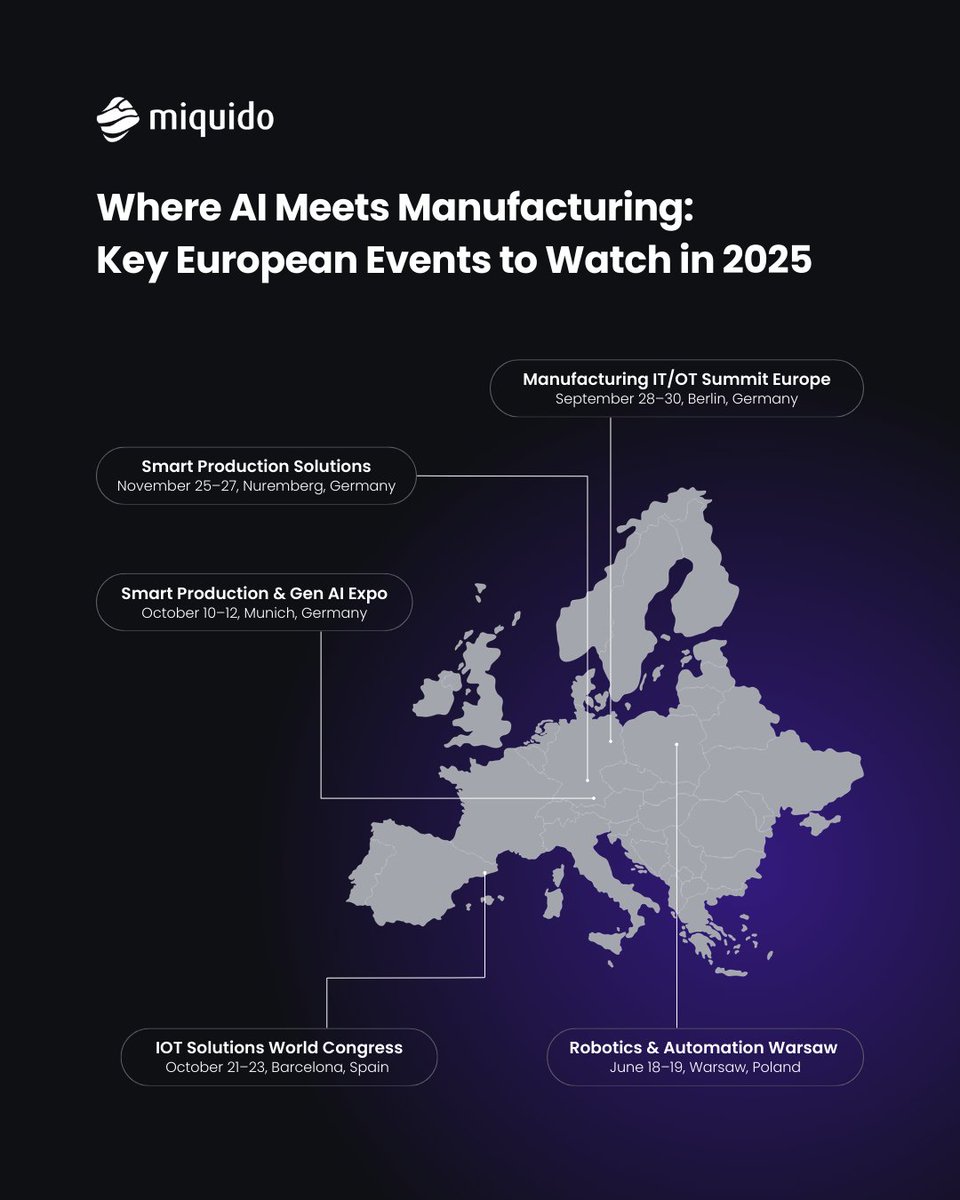 miquido

Where AI Meets Manufacturing: Key European Events to Watch in 2025

Manufacturing IT/OT Summit Europe
September 28–30, Berlin, Germany

Smart Production Solutions
November 25–27, Nuremberg, Germany

Smart Production & Gen AI Expo
October 10–12, Munich, Germany

IOT Solutions World Congress
October 21–23, Barcelona, Spain

Robotics & Automation Warsaw
June 18–19, Warsaw, Poland